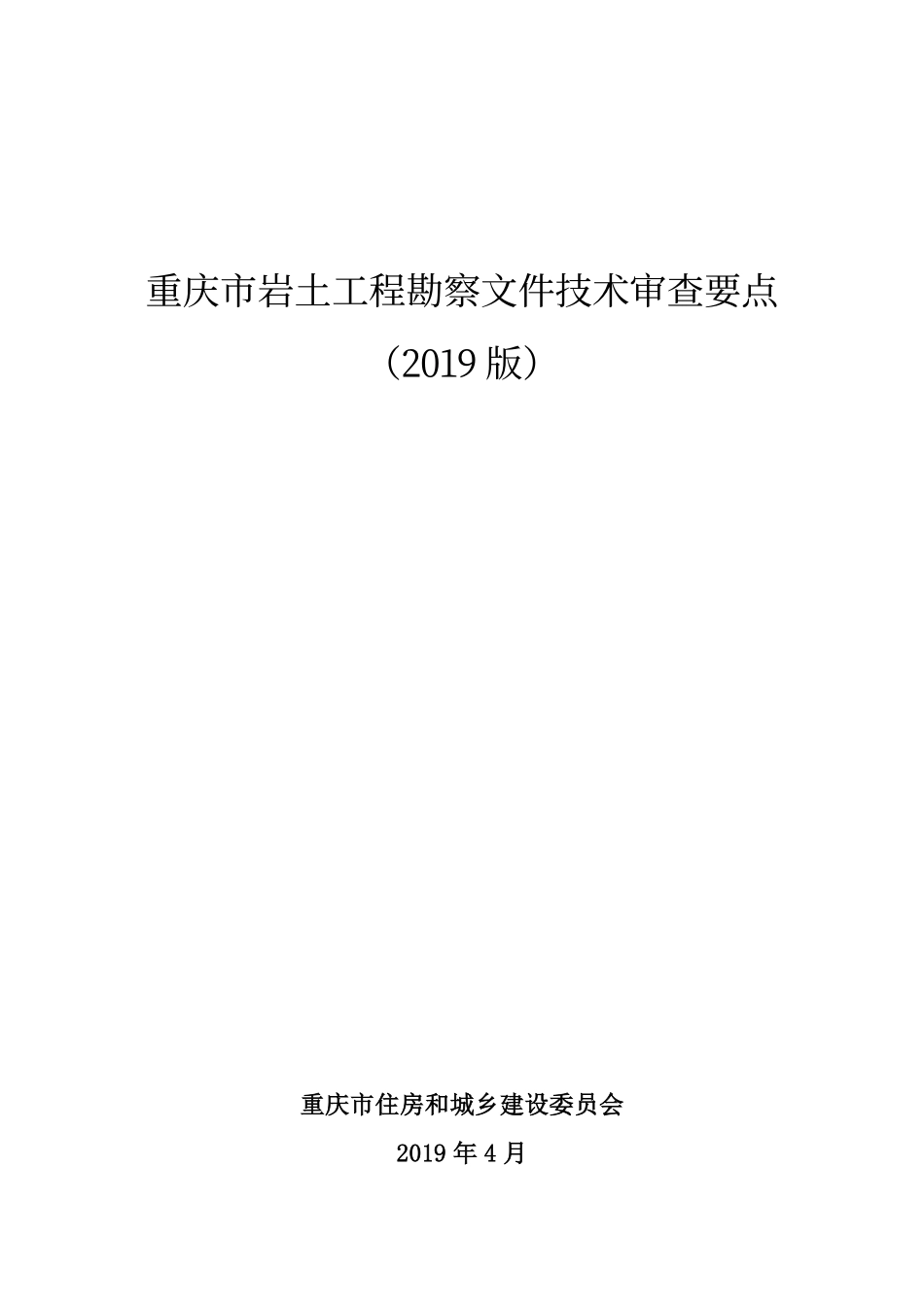 重庆市岩土工程勘察文件技术审查要点

（2019 版）

重庆市住房和城乡建设委员会

2019 年 4 月